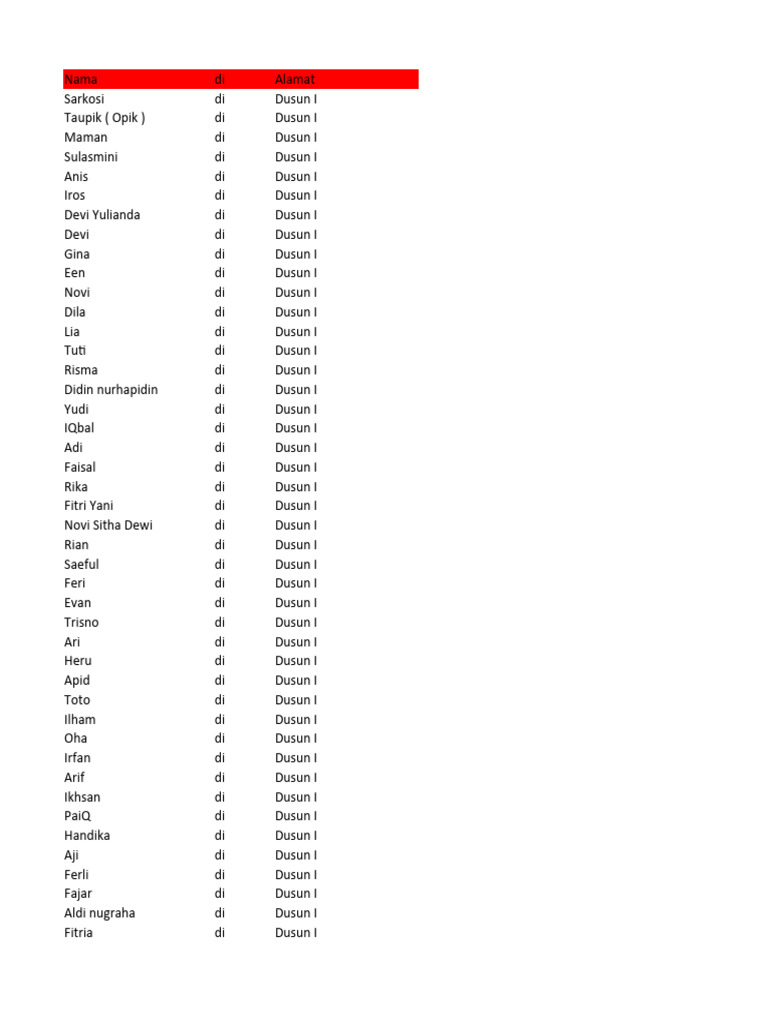 | Nama | di | Alamat |
|---|---|---|
| Sarkosi | di | Dusun I |
| Taupik ( Opik ) | di | Dusun I |
| Maman | di | Dusun I |
| Sulasmini | di | Dusun I |
| Anis | di | Dusun I |
| Iros | di | Dusun I |
| Devi Yulianda | di | Dusun I |
| Devi | di | Dusun I |
| Gina | di | Dusun I |
| Een | di | Dusun I |
| Novi | di | Dusun I |
| Dila | di | Dusun I |
| Lia | di | Dusun I |
| Tuti | di | Dusun I |
| Risma | di | Dusun I |
| Didin nurhapidin | di | Dusun I |
| Yudi | di | Dusun I |
| IQbal | di | Dusun I |
| Adi | di | Dusun I |
| Faisal | di | Dusun I |
| Rika | di | Dusun I |
| Fitri Yani | di | Dusun I |
| Novi Sitha Dewi | di | Dusun I |
| Rian | di | Dusun I |
| Saeful | di | Dusun I |
| Feri | di | Dusun I |
| Evan | di | Dusun I |
| Trisno | di | Dusun I |
| Ari | di | Dusun I |
| Heru | di | Dusun I |
| Apid | di | Dusun I |
| Toto | di | Dusun I |
| Ilham | di | Dusun I |
| Oha | di | Dusun I |
| Irfan | di | Dusun I |
| Arif | di | Dusun I |
| Ikhsan | di | Dusun I |
| PaiQ | di | Dusun I |
| Handika | di | Dusun I |
| Aji | di | Dusun I |
| Ferli | di | Dusun I |
| Fajar | di | Dusun I |
| Aldi nugraha | di | Dusun I |
| Fitria | di | Dusun I |